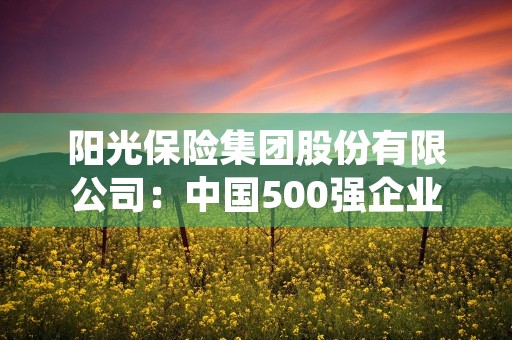 阳光保险集团股份有限公司：中国500强企业